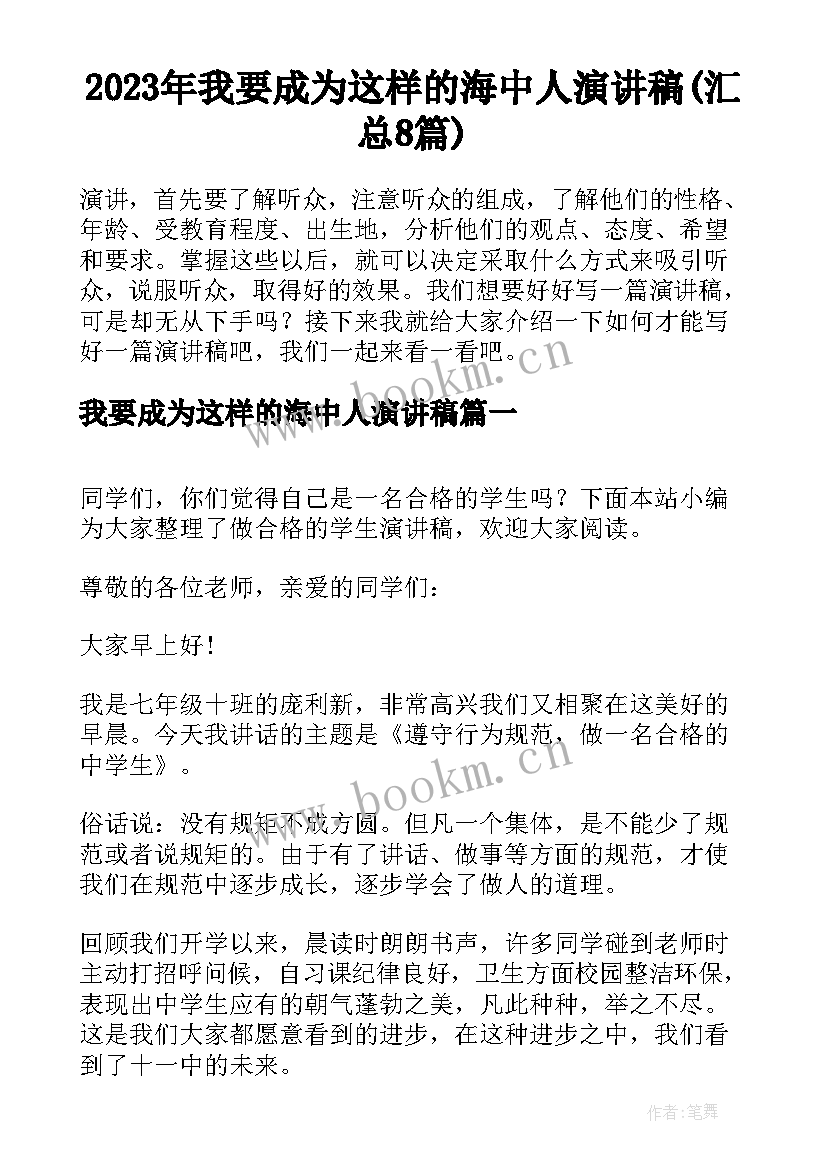 2023年我要成为这样的海中人演讲稿(汇总8篇)

演讲，首先要了解听众，注意听众的组成，了解他们的性格、年龄、受教育程度、出生地，分析他们的观点、态度、希望和要求。掌握这些以后，就可以决定采取什么方式来吸引听众，说服听众，取得好的效果。我们想要好好写一篇演讲稿，可是却无从下手吗？接下来我就给大家介绍一下如何才能写好一篇演讲稿吧，我们一起来看一看吧。

www.bookm.cn

我要成为这样的海中人演讲稿篇一

同学们，你们觉得自己是一名合格的学生吗？下面本站小编为大家整理了做合格的学生演讲稿，欢迎大家阅读。

尊敬的各位老师，亲爱的同学们：

大家早上好！

我是七年级十班的庞利新，非常高兴我们又相聚在这美好的早晨。今天我讲话的主题是《遵守行为规范，做一名合格的中学生》。

www.bookm.cn

俗话说：没有规矩不成方圆。但凡一个集体，是不能少了规范或者说规矩的。由于有了讲话、做事等方面的规范，才使我们在规范中逐步成长，逐步学会了做人的道理。

回顾我们开学以来，晨读时朗朗书声，许多同学碰到老师时主动打招呼问候，自习课纪律良好，卫生方面校园整洁环保，表现出中学生应有的朝气蓬勃之美，凡此种种，举之不尽。这是我们大家都愿意看到的进步，在这种进步之中，我们看到了十一中的未来。

作者:笔舞